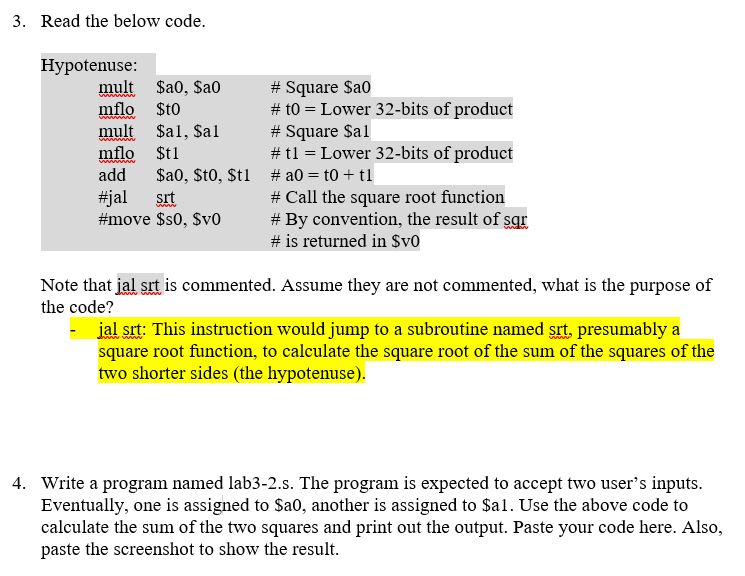 3. Read the below code.

Hypotenuse:
mult $a0, $a0 # Square $a0
mflo $t0 # t0 = Lower 32-bits of product
mult $a1, $a1 # Square $a1
mflo $t1 # t1 = Lower 32-bits of product
add $a0, $t0, $t1 # a0 = t0 + t1
#jal srt # Call the square root function
#move $s0, $v0 # By convention, the result of sqr
# is returned in $v0

Note that jal srt is commented. Assume they are not commented, what is the purpose of the code?
- jal srt: This instruction would jump to a subroutine named srt, presumably a square root function, to calculate the square root of the sum of the squares of the two shorter sides (the hypotenuse).

4. Write a program named lab3-2.s. The program is expected to accept two user's inputs. Eventually, one is assigned to $a0, another is assigned to $a1. Use the above code to calculate the sum of the two squares and print out the output. Paste your code here. Also, paste the screenshot to show the result.